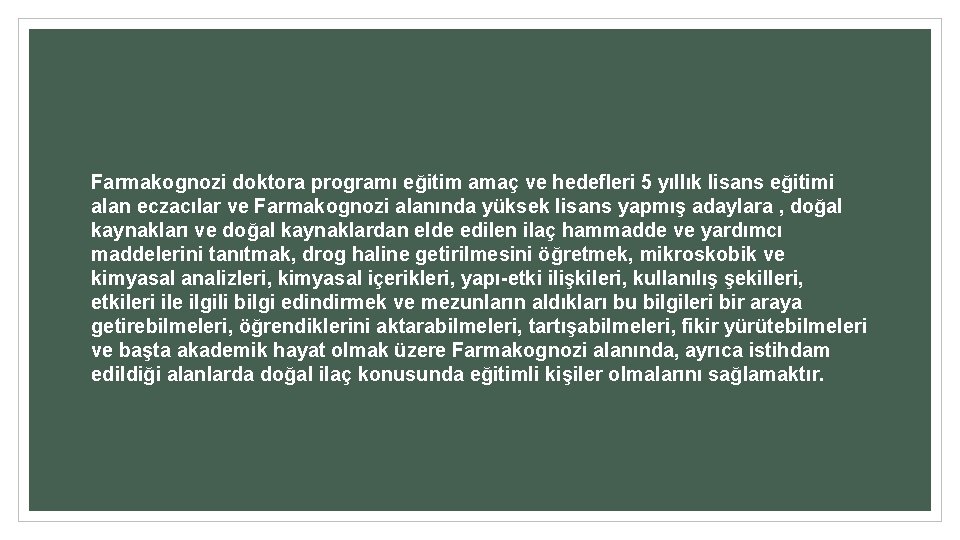 Farmakognozi doktora programı eğitim amaç ve hedefleri 5 yıllık lisans eğitimi alan eczacılar ve Farmakognozi alanında yüksek lisans yapmış adaylara , doğal kaynakları ve doğal kaynaklardan elde edilen ilaç hammadde ve yardımcı maddelerini tanıtmak, drog haline getirilmesini öğretmek, mikroskobik ve kimyasal analizleri, kimyasal içerikleri, yapı-etki ilişkileri, kullanılış şekilleri, etkileri ile ilgili bilgi edindirmek ve mezunların aldıkları bu bilgileri bir araya getirebilmeleri, öğrendiklerini aktarabilmeleri, tartışabilmeleri, fikir yürütebilmeleri ve başta akademik hayat olmak üzere Farmakognozi alanında, ayrıca istihdam edildiği alanlarda doğal ilaç konusunda eğitimli kişiler olmalarını sağlamaktır.